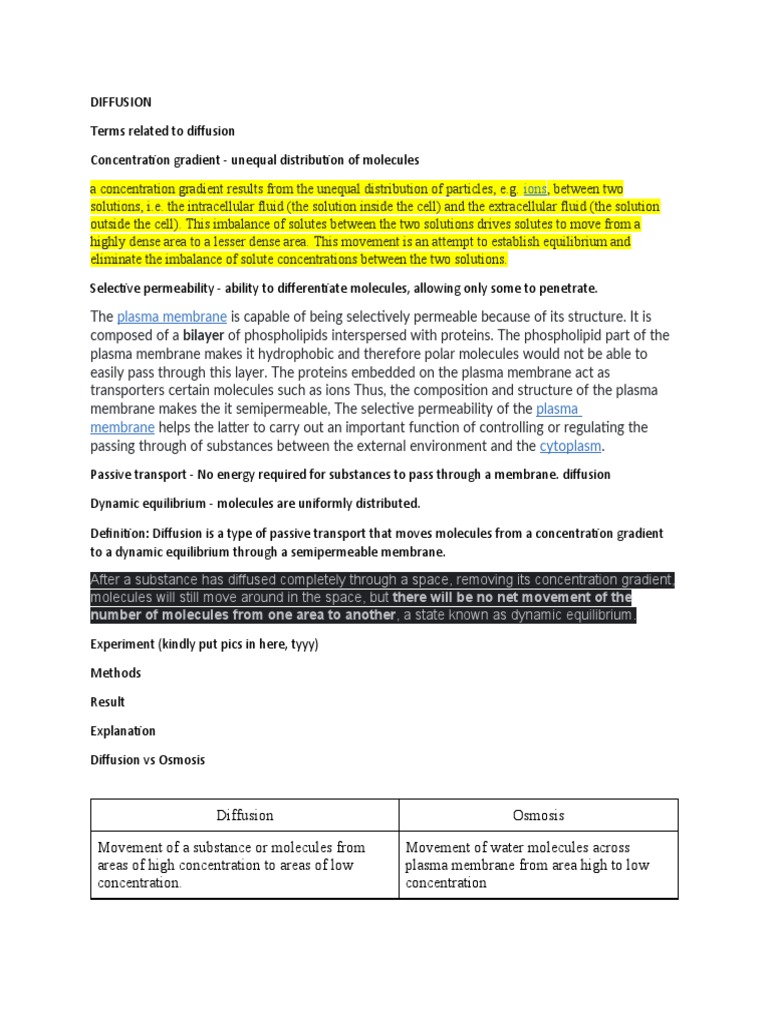 DIFFUSION

Terms related to diffusion

Concentration gradient - unequal distribution of molecules

a concentration gradient results from the unequal distribution of particles, e.g. ions, between two solutions, i.e. the intracellular fluid (the solution inside the cell) and the extracellular fluid (the solution outside the cell). This imbalance of solutes between the two solutions drives solutes to move from a highly dense area to a lesser dense area. This movement is an attempt to establish equilibrium and eliminate the imbalance of solute concentrations between the two solutions.

Selective permeability - ability to differentiate molecules, allowing only some to penetrate.

The plasma membrane is capable of being selectively permeable because of its structure. It is composed of a bilayer of phospholipids interspersed with proteins. The phospholipid part of the plasma membrane makes it hydrophobic and therefore polar molecules would not be able to easily pass through this layer. The proteins embedded on the plasma membrane act as transporters certain molecules such as ions Thus, the composition and structure of the plasma membrane makes the it semipermeable, The selective permeability of the plasma membrane helps the latter to carry out an important function of controlling or regulating the passing through of substances between the external environment and the cytoplasm.

Passive transport - No energy required for substances to pass through a membrane. diffusion

Dynamic equilibrium - molecules are uniformly distributed.

Definition: Diffusion is a type of passive transport that moves molecules from a concentration gradient to a dynamic equilibrium through a semipermeable membrane.

After a substance has diffused completely through a space, removing its concentration gradient, molecules will still move around in the space, but there will be no net movement of the number of molecules from one area to another, a state known as dynamic equilibrium.

Experiment (kindly put pics in here, tyyy)

Methods

Result

Explanation

Diffusion vs Osmosis

| Diffusion | Osmosis |
|---|---|
| Movement of a substance or molecules from areas of high concentration to areas of low concentration. | Movement of water molecules across plasma membrane from area high to low concentration |